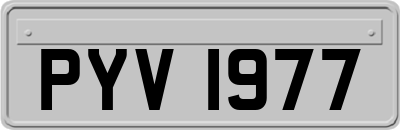 PYV 1977